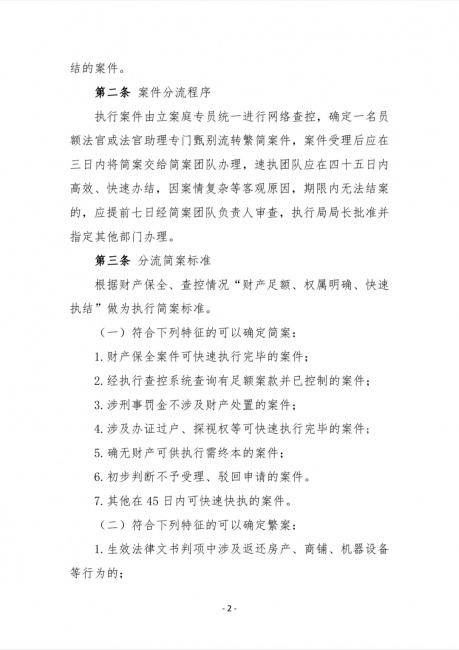 结的案件。

第二条 案件分流程序

执行案件由立案庭专员统一进行网络查控，确定一名员额法官或法官助理专门甄别流转繁简案件，案件受理后应在三日内将简案交给简案团队办理，速执团队应在四十五日内高效、快速办结，因案情复杂等客观原因，期限内无法结案的，应提前七日经简案团队负责人审查，执行局局长批准并指定其他部门办理。

第三条 分流简案标准

根据财产保全、查控情况“财产足额、权属明确、快速执结”做为执行简案标准。

（一）符合下列特征的可以确定简案：

1. 财产保全案件可快速执行完毕的案件；

2. 经执行查控系统查询有足额案款并已控制的案件；

3. 涉刑事罚金不涉及财产处置的案件；

4. 涉及办证过户、探视权等可快速执行完毕的案件；

5. 确无财产可供执行需终本的案件；

6. 初步判断不予受理、驳回申请的案件。

7. 其他在 45 日内可快速快执的案件。

（二）符合下列特征的可以确定繁案：

1. 生效法律文书判项中涉及返还房产、商铺、机器设备等行为的；

- 2 -